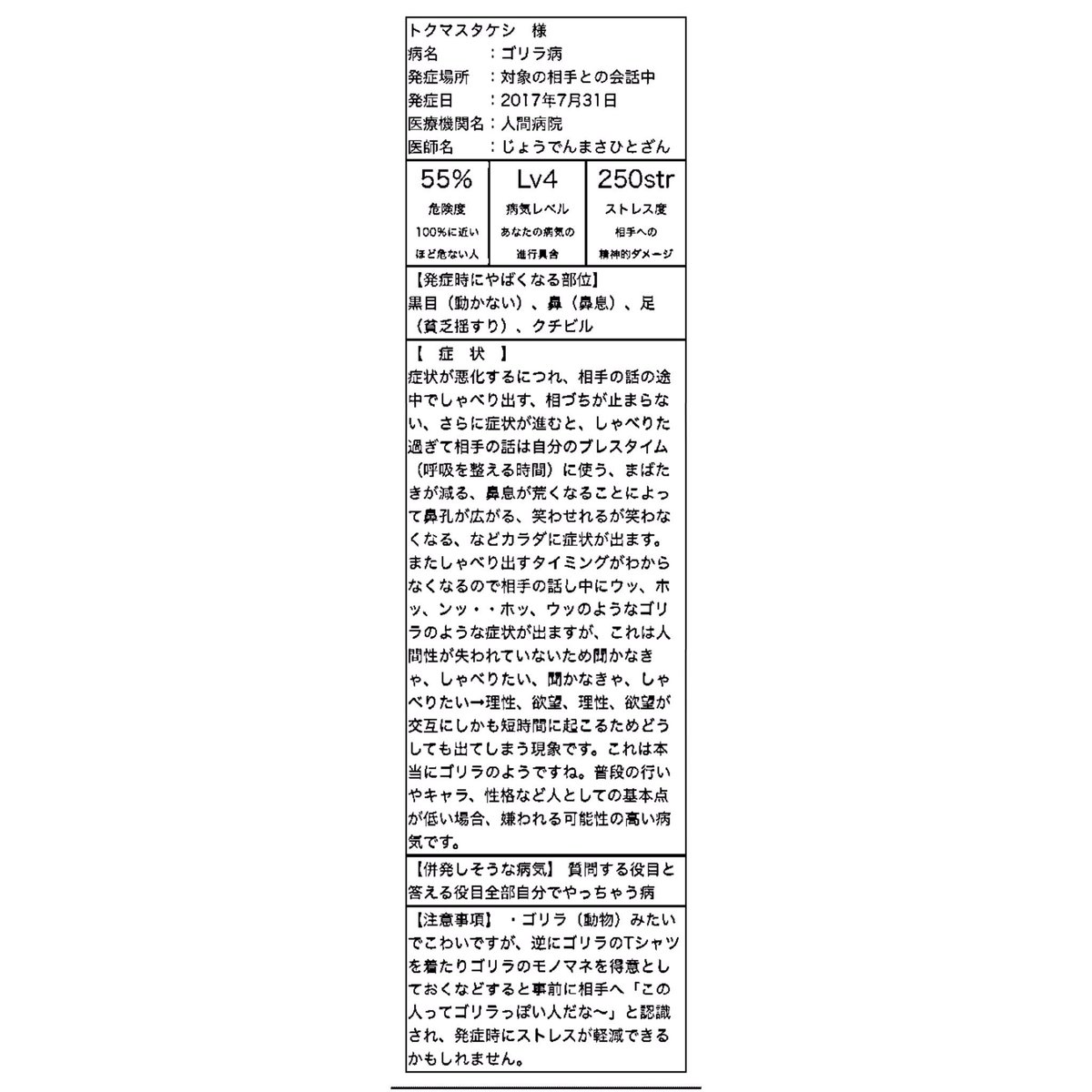 トクマスタケシ　様
病名　　：ゴリラ病
発症場所　：対象の相手との会話中
発症日　：2017年7月31日
医療機関名：人間病院
医師名　：じょうでんまさひとざん

| 55% | Lv4 | 250str |
|---|---|---|
| 危険度 | 病気レベル | ストレス度 |
| 100%に近いほど危ない人 | あなたの病気の進行具合 | 相手への精神的ダメージ |

【発症時にやばくなる部位】
黒目（動かない）、鼻（鼻息）、足（貧乏揺すり）、クチビル

【 症 状 】
症状が悪化するにつれ、相手の話の途中でしゃべり出す、相づちが止まらない、さらに症状が進むと、しゃべりた過ぎて相手の話は自分のブレスタイム（呼吸を整える時間）に使う、まばたきが減る、鼻息が荒くなることによって鼻孔が広がる、笑わせれるが笑わなくなる、などカラダに症状が出ます。またしゃべり出すタイミングがわからなくなるので相手の話し中にウッ、ホッ、ンッ・・ホッ、ウッのようなゴリラのような症状が出ますが、これは人間性が失われていないため聞かなきゃ、しゃべりたい、聞かなきゃ、しゃべりたい→理性、欲望、理性、欲望が交互にしかも短時間に起こるためどうしても出てしまう現象です。これは本当にゴリラのようですね。普段の行いやキャラ、性格など人としての基本点が低い場合、嫌われる可能性の高い病気です。

【併発しそうな病気】 質問する役目と答える役目全部自分でやっちゃう病

【注意事項】 ・ゴリラ（動物）みたいでこわいですが、逆にゴリラのTシャツを着たりゴリラのモノマネを得意としておくなどすると事前に相手へ「この人ってゴリラっぽい人だな〜」と認識され、発症時にストレスが軽減できるかもしれません。